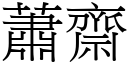 蕭齋